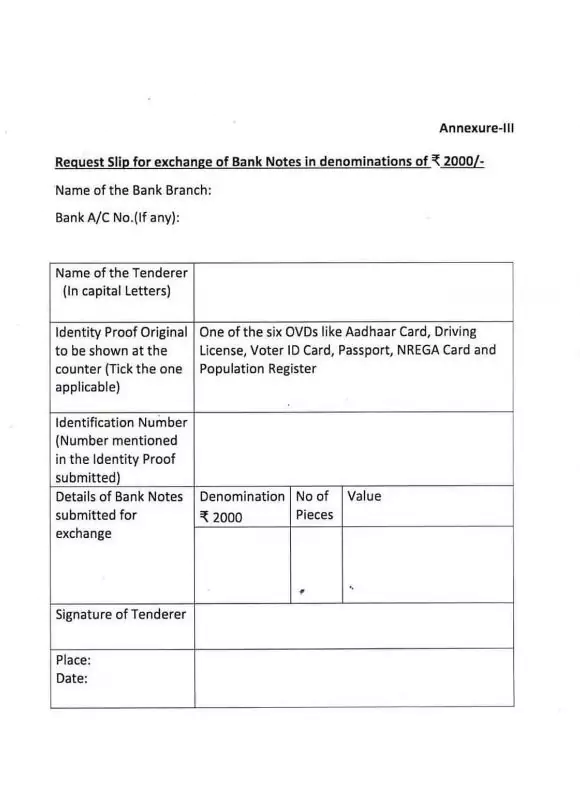 Annexure-III

Request Slip for exchange of Bank Notes in denominations of ₹ 2000/-

Name of the Bank Branch:

Bank A/C No.(If any):

| Name of the Tenderer (In capital Letters) | | | |
|---|---|---|---|
| Identity Proof Original to be shown at the counter (Tick the one applicable) | One of the six OVDs like Aadhaar Card, Driving License, Voter ID Card, Passport, NREGA Card and Population Register | | |
| Identification Number (Number mentioned in the Identity Proof submitted) | | | |
| Details of Bank Notes submitted for exchange | Denomination ₹ 2000 | No of Pieces | Value |
| | | | |
| Signature of Tenderer | | | |
| Place: Date: | | | |